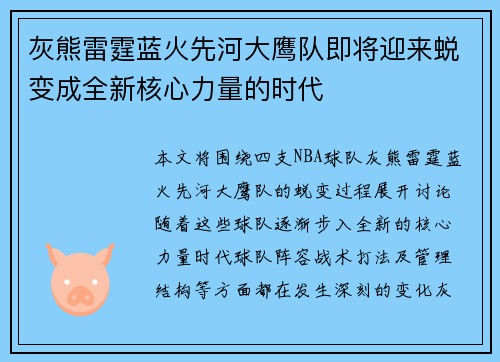 灰熊雷霆蓝火先河大鹰队即将迎来蜕变成全新核心力量的时代

本文将围绕四支NBA球队灰熊雷霆蓝火先河大鹰队的蜕变过程展开讨论随着这些球队逐渐步入全新的核心力量时代球队阵容战术打法及管理结构等方面都在发生深刻的变化灰